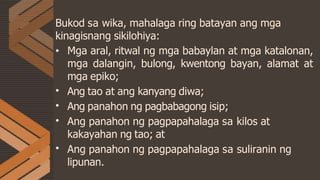 Bukod sa wika, mahalaga ring batayan ang mga kinagisnang sikilohiya:

• Mga aral, ritwal ng mga babaylan at mga katalonan, mga dalangin, bulong, kwentong bayan, alamat at mga epiko;
• Ang tao at ang kanyang diwa;
• Ang panahon ng pagbabagong isip;
• Ang panahon ng pagpapahalaga sa kilos at kakayahan ng tao; at
• Ang panahon ng pagpapahalaga sa suliranin ng lipunan.